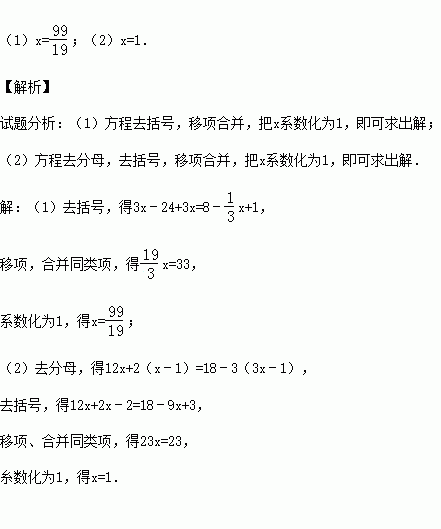 （1）$x=\frac{99}{19}$；（2）$x=1$.

【解析】

试题分析：（1）方程去括号，移项合并，把x系数化为1，即可求出解；

（2）方程去分母，去括号，移项合并，把x系数化为1，即可求出解.

解：（1）去括号，得$3x-24+3x=8-\frac{1}{3}x+1$，

移项，合并同类项，得$\frac{19}{3}x=33$，

系数化为1，得$x=\frac{99}{19}$；

（2）去分母，得$12x+2(x-1)=18-3(3x-1)$，

去括号，得$12x+2x-2=18-9x+3$，

移项、合并同类项，得$23x=23$，

系数化为1，得$x=1$.